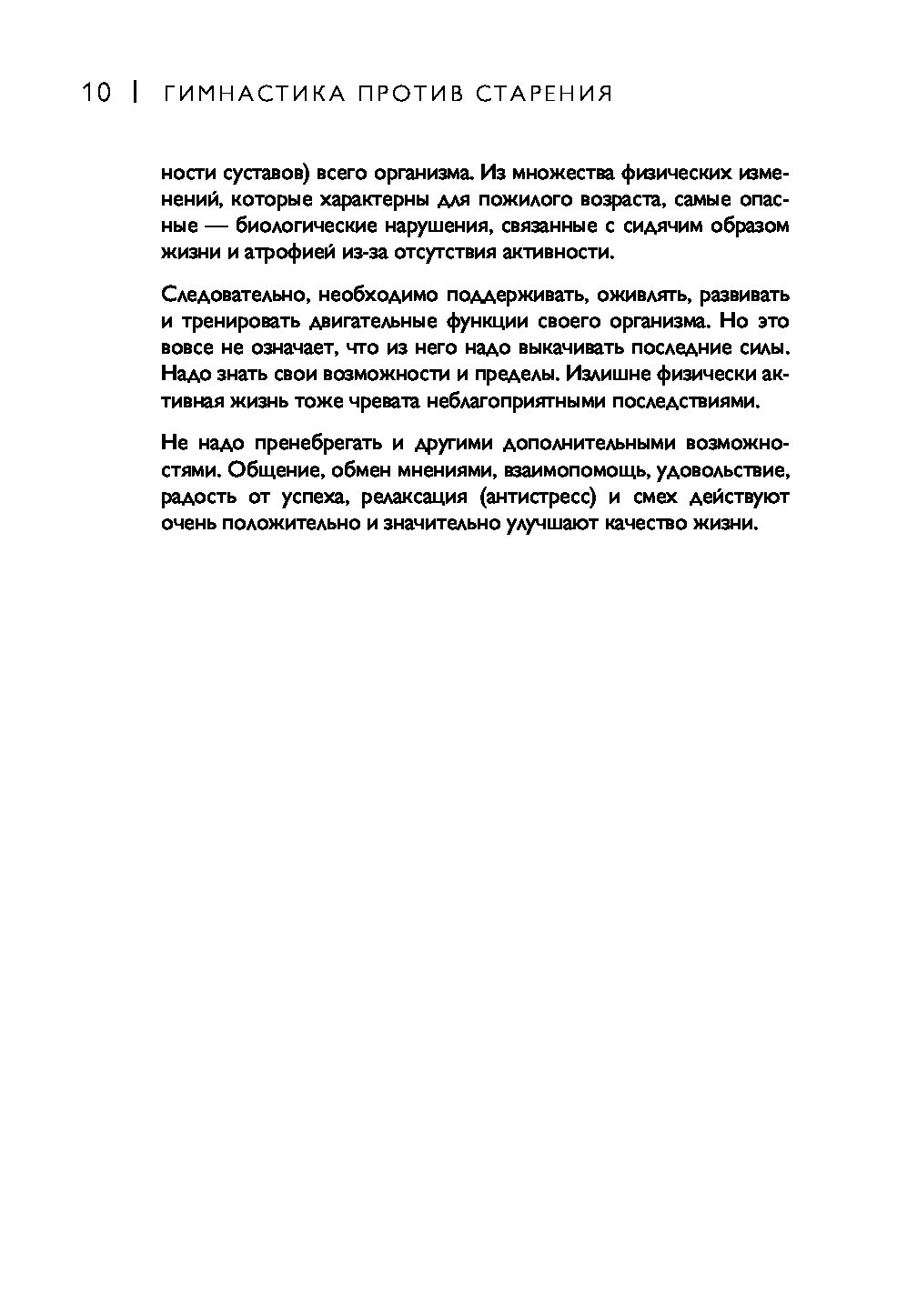 10 | ГИМНАСТИКА ПРОТИВ СТАРЕНИЯ

ности суставов) всего организма. Из множества физических изменений, которые характерны для пожилого возраста, самые опасные — биологические нарушения, связанные с сидячим образом жизни и атрофией из-за отсутствия активности.

Следовательно, необходимо поддерживать, оживлять, развивать и тренировать двигательные функции своего организма. Но это вовсе не означает, что из него надо выкачивать последние силы. Надо знать свои возможности и пределы. Излишне физически активная жизнь тоже чревата неблагоприятными последствиями.

Не надо пренебрегать и другими дополнительными возможностями. Общение, обмен мнениями, взаимопомощь, удовольствие, радость от успеха, релаксация (антистресс) и смех действуют очень положительно и значительно улучшают качество жизни.